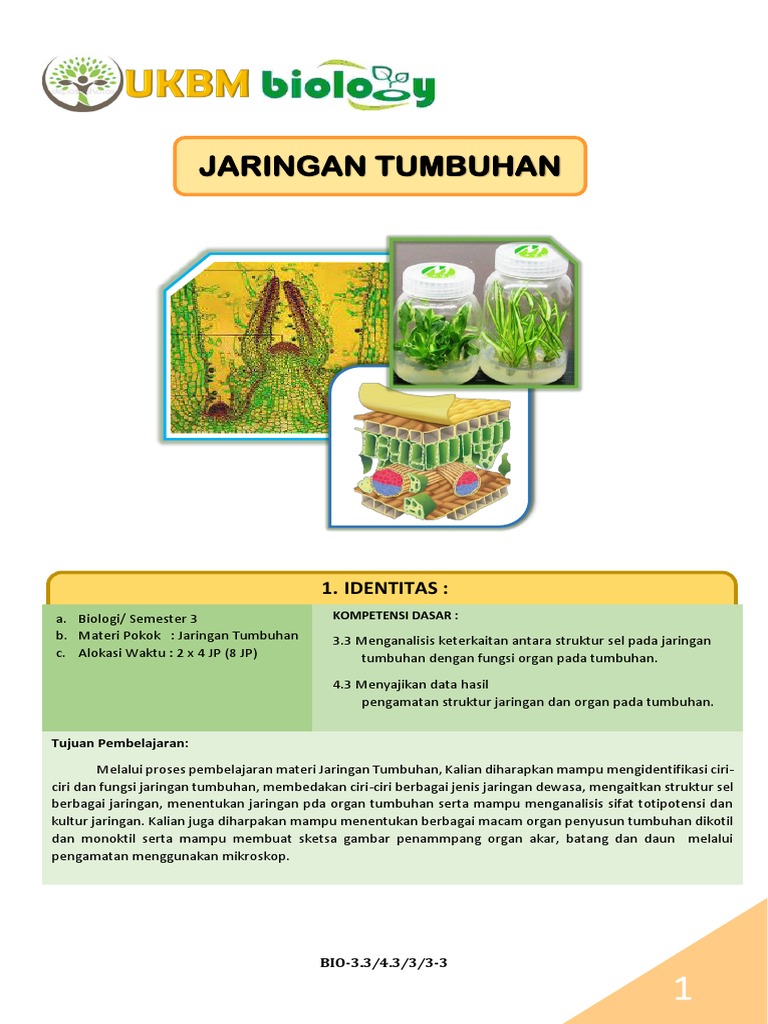 UKBM biology

JARINGAN TUMBUHAN

1. IDENTITAS :

a. Biologi/ Semester 3
b. Materi Pokok : Jaringan Tumbuhan
c. Alokasi Waktu : 2 x 4 JP (8 JP)

KOMPETENSI DASAR :

3.3 Menganalisis keterkaitan antara struktur sel pada jaringan tumbuhan dengan fungsi organ pada tumbuhan.

4.3 Menyajikan data hasil pengamatan struktur jaringan dan organ pada tumbuhan.

Tujuan Pembelajaran:

Melalui proses pembelajaran materi Jaringan Tumbuhan, Kalian diharapkan mampu mengidentifikasi ciri-ciri dan fungsi jaringan tumbuhan, membedakan ciri-ciri berbagai jenis jaringan dewasa, mengaitkan struktur sel berbagai jaringan, menentukan jaringan pda organ tumbuhan serta mampu menganalisis sifat totipotensi dan kultur jaringan. Kalian juga diharpakan mampu menentukan berbagai macam organ penyusun tumbuhan dikotil dan monoktil serta mampu membuat sketsa gambar penammpang organ akar, batang dan daun melalui pengamatan menggunakan mikroskop.

BIO-3.3/4.3/3/3-3

1